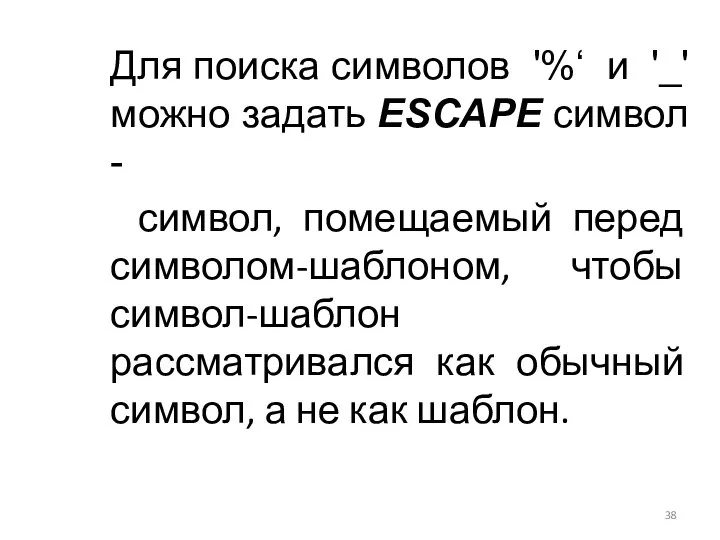 Для поиска символов '%‘ и '_' можно задать ESCAPE символ -

символ, помещаемый перед символом-шаблоном, чтобы символ-шаблон рассматривался как обычный символ, а не как шаблон.

38